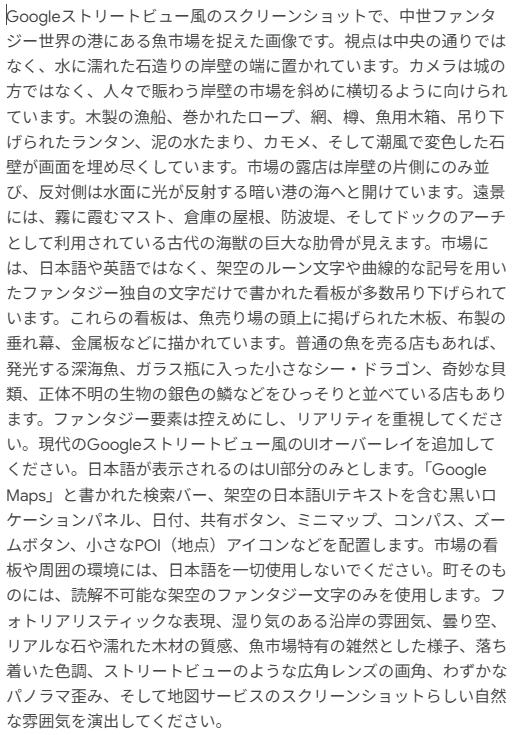 Googleストリートビュー風のスクリーンショットで、中世ファンタジー世界の港にある魚市場を捉えた画像です。視点は中央の通りではなく、水に濡れた石造りの岸壁の端に置かれています。カメラは城の方ではなく、人々で賑わう岸壁の市場を斜めに横切るように向けられています。木製の漁船、巻かれたロープ、網、樽、魚用木箱、吊り下げられたランタン、泥の水たまり、カモメ、そして潮風で変色した石壁が画面を埋め尽くしています。市場の露店は岸壁の片側にのみ並び、反対側は水面に光が反射する暗い港の海へと開けています。遠景には、霧に霞むマスト、倉庫の屋根、防波堤、そしてドックのアーチとして利用されている古代の海獣の巨大な肋骨が見えます。市場には、日本語や英語ではなく、架空のルーン文字や曲線的な記号を用いたファンタジー独自の文字だけで書かれた看板が多数吊り下げられています。これらの看板は、魚売り場の頭上に掲げられた木板、布製の垂れ幕、金属板などに描かれています。普通の魚を売る店もあれば、発光する深海魚、ガラス瓶に入った小さなシー・ドラゴン、奇妙な貝類、正体不明の生物の銀色の鱗などをひっそりと並べている店もあります。ファンタジー要素は控えめにし、リアリティを重視してください。現代のGoogleストリートビュー風のUIオーバーレイを追加してください。日本語が表示されるのはUI部分のみとします。「Google Maps」と書かれた検索バー、架空の日本語UIテキストを含む黒いロケーションパネル、日付、共有ボタン、ミニマップ、コンパス、ズームボタン、小さなPOI（地点）アイコンなどを配置します。市場の看板や周囲の環境には、日本語を一切使用しないでください。町そのものには、読解不可能な架空のファンタジー文字のみを使用します。フォトリアリスティックな表現、湿り気のある沿岸の雰囲気、曇り空、リアルな石や濡れた木材の質感、魚市場特有の雑然とした様子、落ち着いた色調、ストリートビューのような広角レンズの画角、わずかなパノラマ歪み、そして地図サービスのスクリーンショットらしい自然な雰囲気を演出してください。